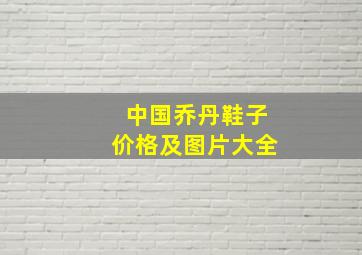 中国乔丹鞋子
价格及图片大全